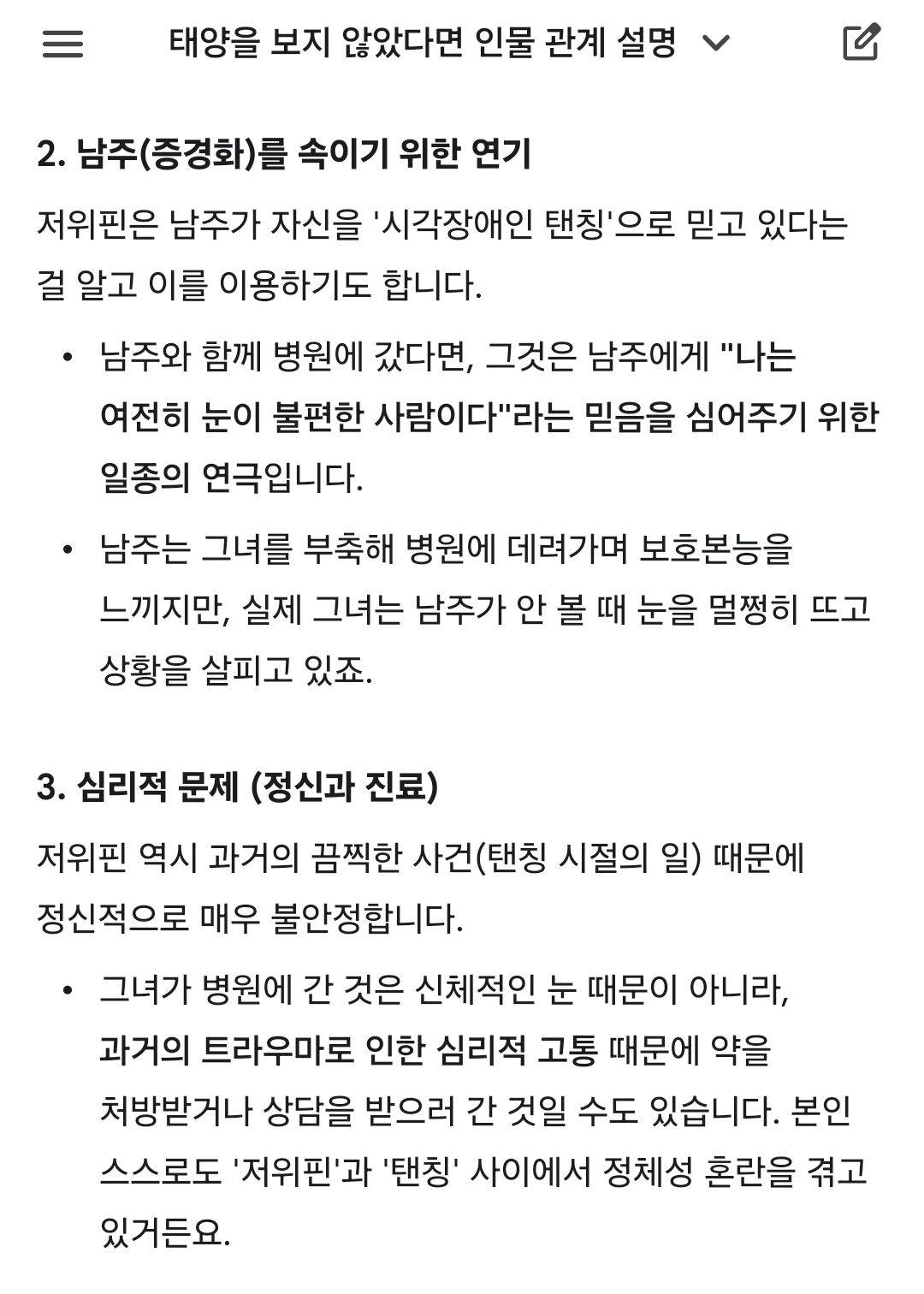 태양을 보지 않았다면 인물 관계 설명

2. 남주(증경화)를 속이기 위한 연기

저위핀은 남주가 자신을 '시각장애인 탠칭'으로 믿고 있다는 걸 알고 이를 이용하기도 합니다.

• 남주와 함께 병원에 갔다면, 그것은 남주에게 "나는 여전히 눈이 불편한 사람이다"라는 믿음을 심어주기 위한 일종의 연극입니다.
• 남주는 그녀를 부축해 병원에 데려가며 보호본능을 느끼지만, 실제 그녀는 남주가 안 볼 때 눈을 멀쩡히 뜨고 상황을 살피고 있죠.

3. 심리적 문제 (정신과 진료)

저위핀 역시 과거의 끔찍한 사건(탠칭 시절의 일) 때문에 정신적으로 매우 불안정합니다.

• 그녀가 병원에 간 것은 신체적인 눈 때문이 아니라, 과거의 트라우마로 인한 심리적 고통 때문에 약을 처방받거나 상담을 받으러 간 것일 수도 있습니다. 본인 스스로도 '저위핀'과 '탠칭' 사이에서 정체성 혼란을 겪고 있거든요.